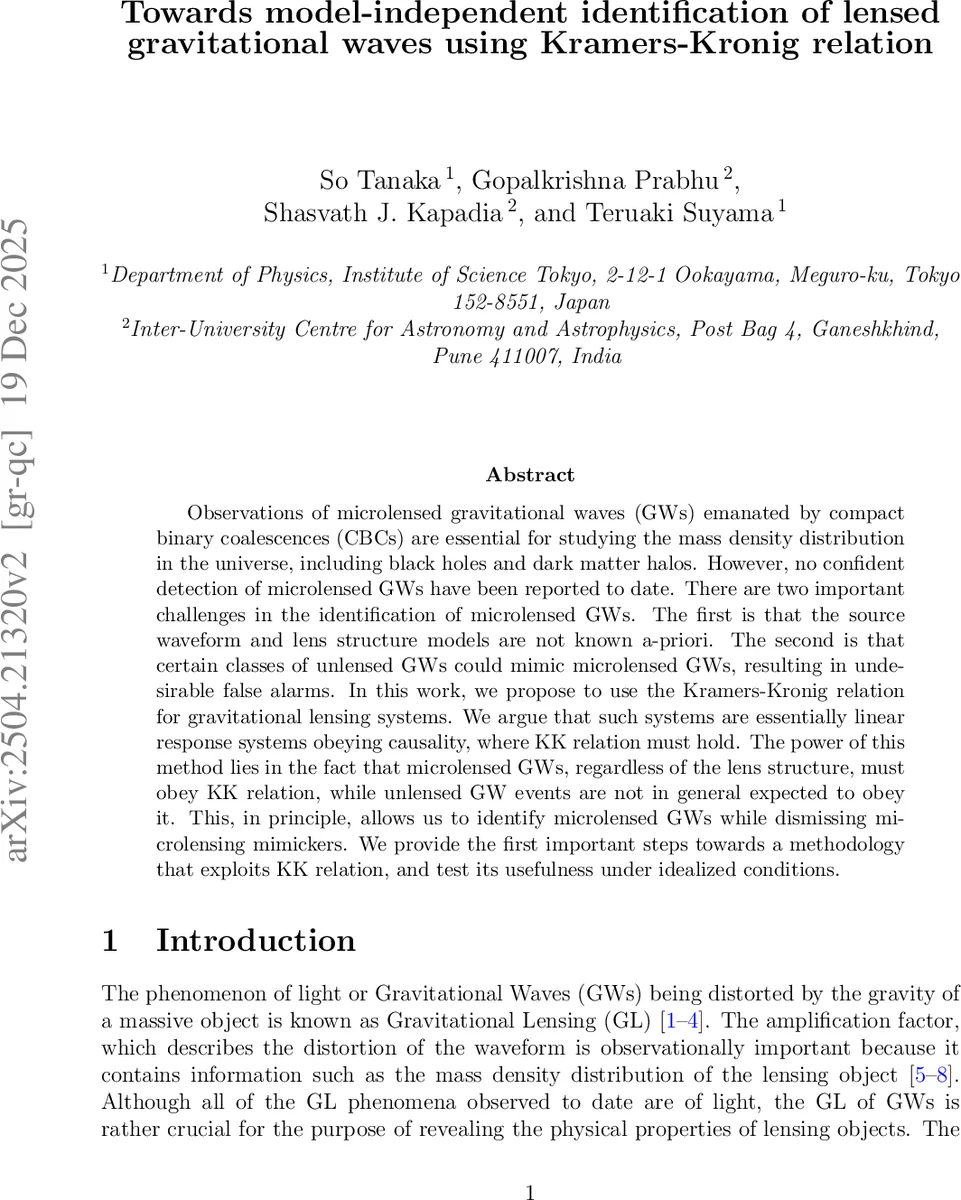 Towards model-independent identification of lensed gravitational waves using Kramers-Kronig relation

So Tanaka $^1$, Gopalkrishna Prabhu $^2$, Shasvath J. Kapadia $^2$, and Teruaki Suyama $^1$

$^1$Department of Physics, Institute of Science Tokyo, 2-12-1 Ookayama, Meguro-ku, Tokyo 152-8551, Japan
$^2$Inter-University Centre for Astronomy and Astrophysics, Post Bag 4, Ganeshkhind, Pune 411007, India

arXiv:2504.21320v2 [gr-qc] 19 Dec 2025

Abstract

Observations of microlensed gravitational waves (GWs) emanated by compact binary coalescences (CBCs) are essential for studying the mass density distribution in the universe, including black holes and dark matter halos. However, no confident detection of microlensed GWs have been reported to date. There are two important challenges in the identification of microlensed GWs. The first is that the source waveform and lens structure models are not known a-priori. The second is that certain classes of unlensed GWs could mimic microlensed GWs, resulting in undesirable false alarms. In this work, we propose to use the Kramers-Kronig relation for gravitational lensing systems. We argue that such systems are essentially linear response systems obeying causality, where KK relation must hold. The power of this method lies in the fact that microlensed GWs, regardless of the lens structure, must obey KK relation, while unlensed GW events are not in general expected to obey it. This, in principle, allows us to identify microlensed GWs while dismissing microlensing mimickers. We provide the first important steps towards a methodology that exploits KK relation, and test its usefulness under idealized conditions.

1 Introduction

The phenomenon of light or Gravitational Waves (GWs) being distorted by the gravity of a massive object is known as Gravitational Lensing (GL) [1–4]. The amplification factor, which describes the distortion of the waveform is observationally important because it contains information such as the mass density distribution of the lensing object [5–8]. Although all of the GL phenomena observed to date are of light, the GL of GWs is rather crucial for the purpose of revealing the physical properties of lensing objects. The

1